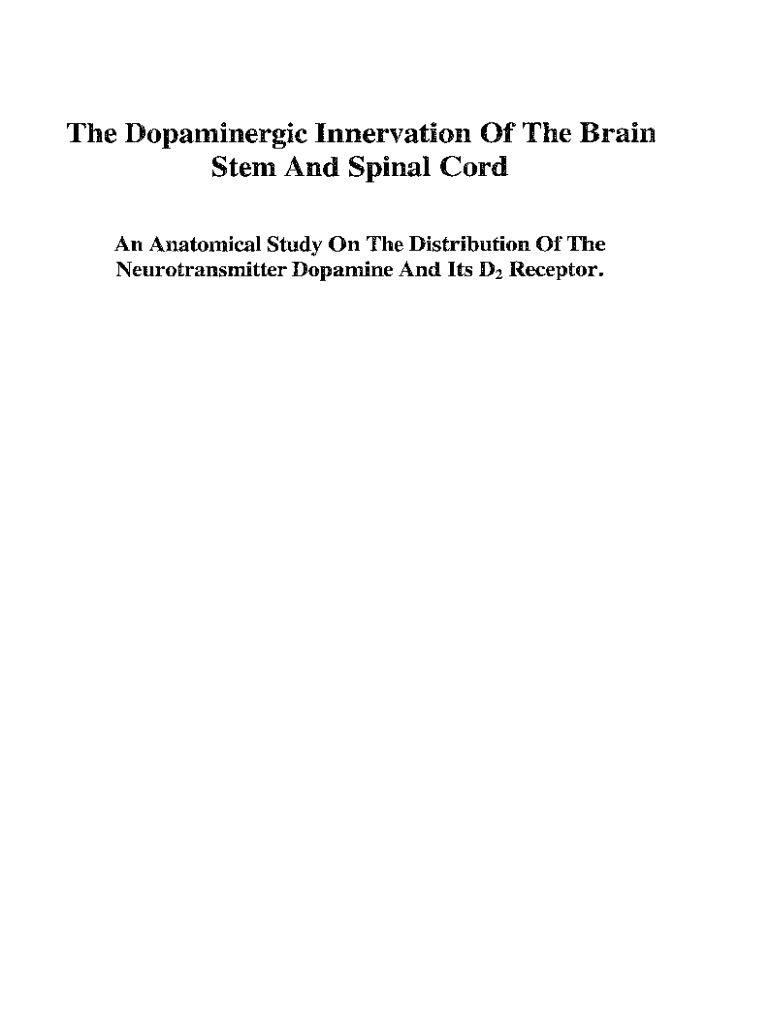 The Dopaminergic Innervation Of The Brain Stem And Spinal Cord

An Anatomical Study On The Distribution Of The Neurotransmitter Dopamine And Its $D_2$ Receptor.